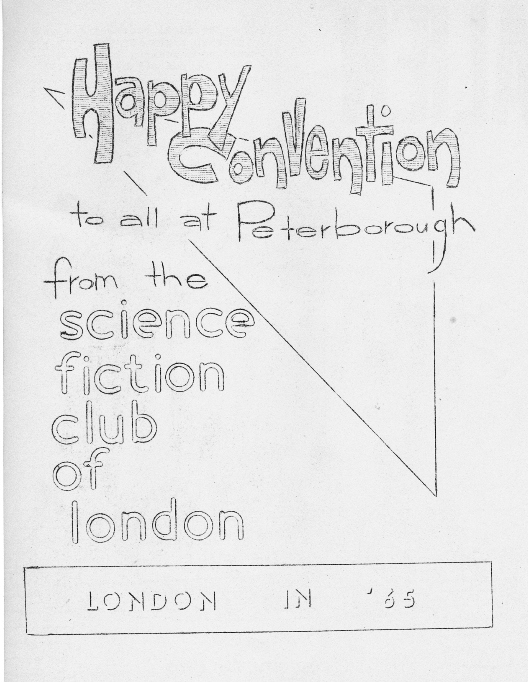 Happy Convention

to all at Peterborough

from the
science
fiction
club
of
london

LONDON IN '65